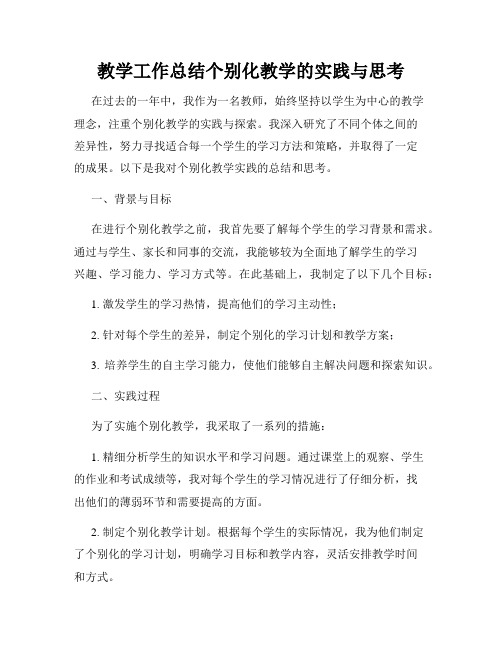 教学工作总结个别化教学的实践与思考

在过去的一年中，我作为一名教师，始终坚持以学生为中心的教学理念，注重个别化教学的实践与探索。我深入研究了不同个体之间的差异性，努力寻找适合每一个学生的学习方法和策略，并取得了一定的成果。以下是我对个别化教学实践的总结和思考。

一、背景与目标

在进行个别化教学之前，我首先要了解每个学生的学习背景和需求。通过与学生、家长和同事的交流，我能够较为全面地了解学生的学习兴趣、学习能力、学习方式等。在此基础上，我制定了以下几个目标：

1. 激发学生的学习热情，提高他们的学习主动性；

2. 针对每个学生的差异，制定个别化的学习计划和教学方案；

3. 培养学生的自主学习能力，使他们能够自主解决问题和探索知识。

二、实践过程

为了实施个别化教学，我采取了一系列的措施：

1. 精细分析学生的知识水平和学习问题。通过课堂上的观察、学生的作业和考试成绩等，我对每个学生的学习情况进行了仔细分析，找出他们的薄弱环节和需要提高的方面。

2. 制定个别化教学计划。根据每个学生的实际情况，我为他们制定了个别化的学习计划，明确学习目标和教学内容，灵活安排教学时间和方式。